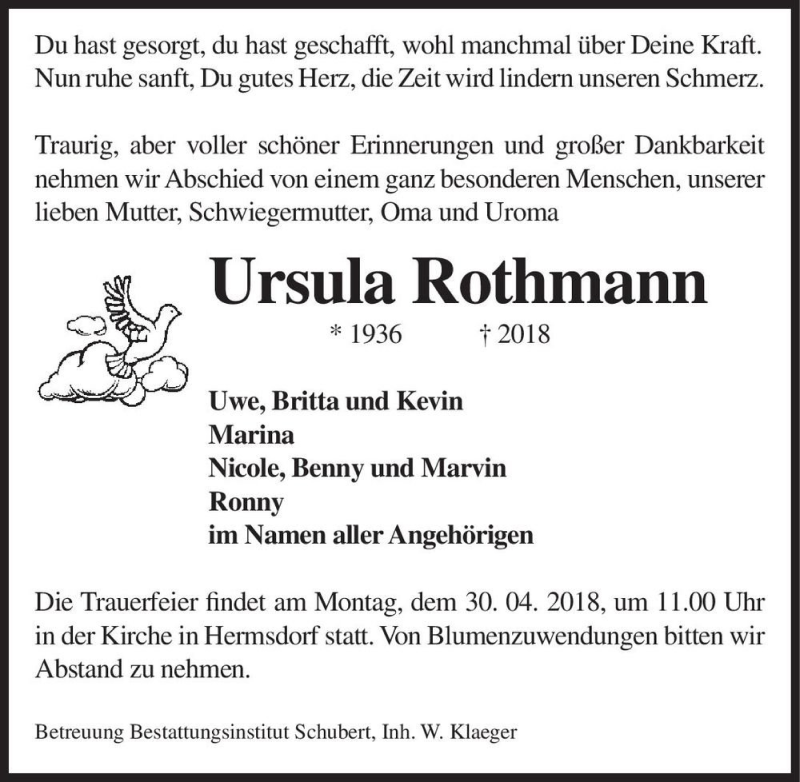 Du hast gesorgt, du hast geschafft, wohl manchmal über Deine Kraft.
Nun ruhe sanft, Du gutes Herz, die Zeit wird lindern unseren Schmerz.

Traurig, aber voller schöner Erinnerungen und großer Dankbarkeit nehmen wir Abschied von einem ganz besonderen Menschen, unserer lieben Mutter, Schwiegermutter, Oma und Uroma

Ursula Rothmann

* 1936 † 2018

Uwe, Britta und Kevin
Marina
Nicole, Benny und Marvin
Ronny
im Namen aller Angehörigen

Die Trauerfeier findet am Montag, dem 30. 04. 2018, um 11.00 Uhr in der Kirche in Hermsdorf statt. Von Blumenzuwendungen bitten wir Abstand zu nehmen.

Betreuung Bestattungsinstitut Schubert, Inh. W. Klaeger